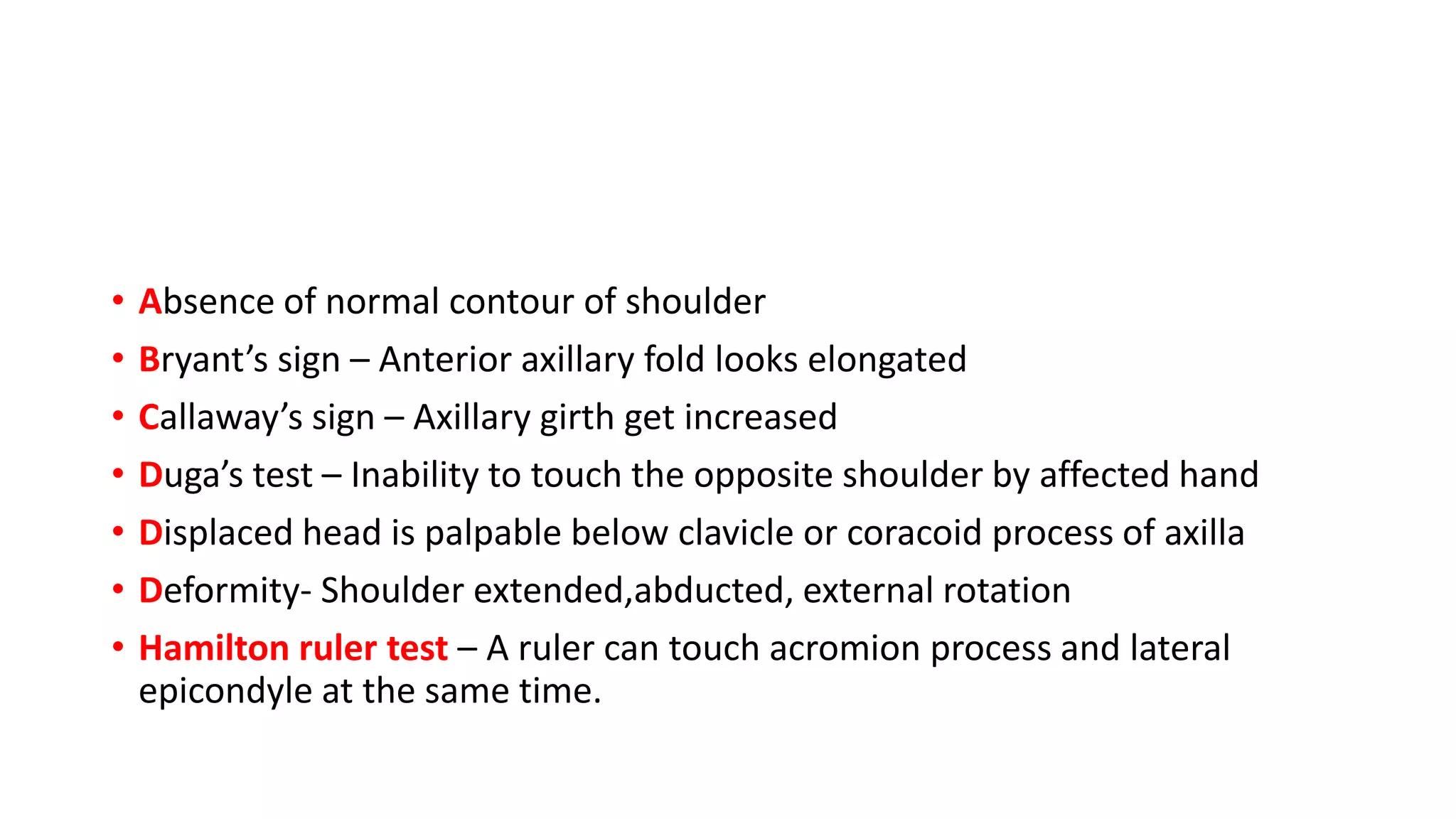 • Absence of normal contour of shoulder
• Bryant’s sign – Anterior axillary fold looks elongated
• Callaway’s sign – Axillary girth get increased
• Duga’s test – Inability to touch the opposite shoulder by affected hand
• Displaced head is palpable below clavicle or coracoid process of axilla
• Deformity- Shoulder extended,abducted, external rotation
• Hamilton ruler test – A ruler can touch acromion process and lateral epicondyle at the same time.